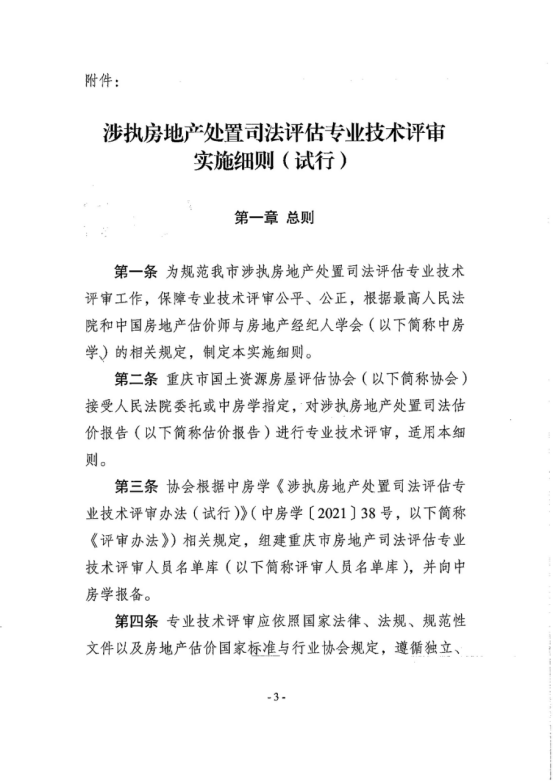 附件：

涉执房地产处置司法评估专业技术评审实施细则（试行）

第一章 总则

第一条 为规范我市涉执房地产处置司法评估专业技术评审工作，保障专业技术评审公平、公正，根据最高人民法院和中国房地产估价师与房地产经纪人学会（以下简称中房学）的相关规定，制定本实施细则。

第二条 重庆市国土资源房屋评估协会（以下简称协会）接受人民法院委托或中房学指定，对涉执房地产处置司法估价报告（以下简称估价报告）进行专业技术评审，适用本细则。

第三条 协会根据中房学《涉执房地产处置司法评估专业技术评审办法（试行）》（中房学〔2021〕38号，以下简称《评审办法》）相关规定，组建重庆市房地产司法评估专业技术评审人员名单库（以下简称评审人员名单库），并向中房学报备。

第四条 专业技术评审应依照国家法律、法规、规范性文件以及房地产估价国家标准与行业协会规定，遵循独立、

- 3 -